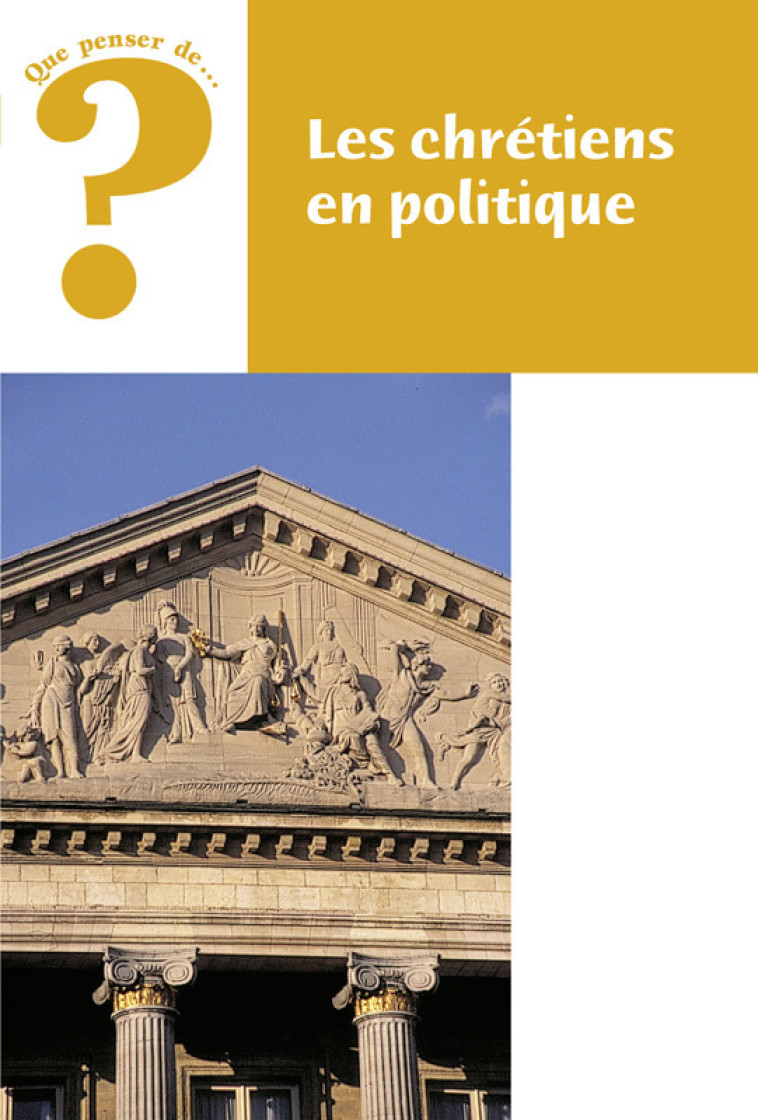 Que penser de...
?

Les chrétiens en politique